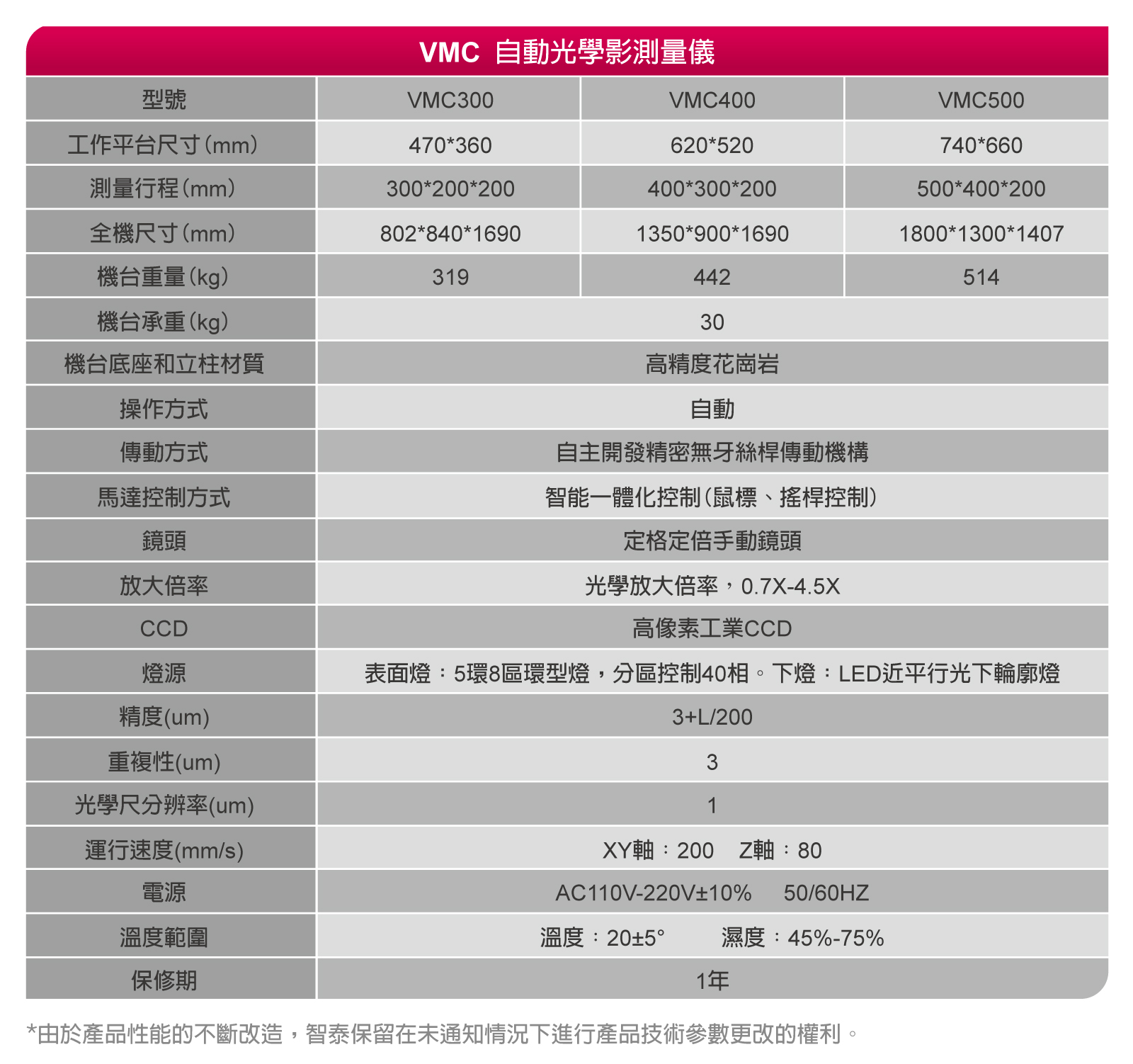 VMC 自動光學影測量儀

| 型號 | VMC300 | VMC400 | VMC500 |
|---|---|---|---|
| 工作平台尺寸(mm) | 470*360 | 620*520 | 740*660 |
| 測量行程(mm) | 300*200*200 | 400*300*200 | 500*400*200 |
| 全機尺寸(mm) | 802*840*1690 | 1350*900*1690 | 1800*1300*1407 |
| 機台重量(kg) | 319 | 442 | 514 |
| 機台承重(kg) | 30 | | |
| 機台底座和立柱材質 | 高精度花崗岩 | | |
| 操作方式 | 自動 | | |
| 傳動方式 | 自主開發精密無牙絲桿傳動機構 | | |
| 馬達控制方式 | 智能一體化控制(鼠標、搖桿控制) | | |
| 鏡頭 | 定格定倍手動鏡頭 | | |
| 放大倍率 | 光學放大倍率，0.7X-4.5X | | |
| CCD | 高像素工業CCD | | |
| 燈源 | 表面燈：5環8區環型燈，分區控制40相。下燈：LED近平行光下輪廓燈 | | |
| 精度(um) | 3+L/200 | | |
| 重複性(um) | 3 | | |
| 光學尺分辨率(um) | 1 | | |
| 運行速度(mm/s) | XY軸：200 Z軸：80 | | |
| 電源 | AC110V-220V±10% 50/60HZ | | |
| 溫度範圍 | 溫度：20±5° 濕度：45%-75% | | |
| 保修期 | 1年 | | |

*由於產品性能的不斷改造，智泰保留在未通知情況下進行產品技術參數更改的權利。